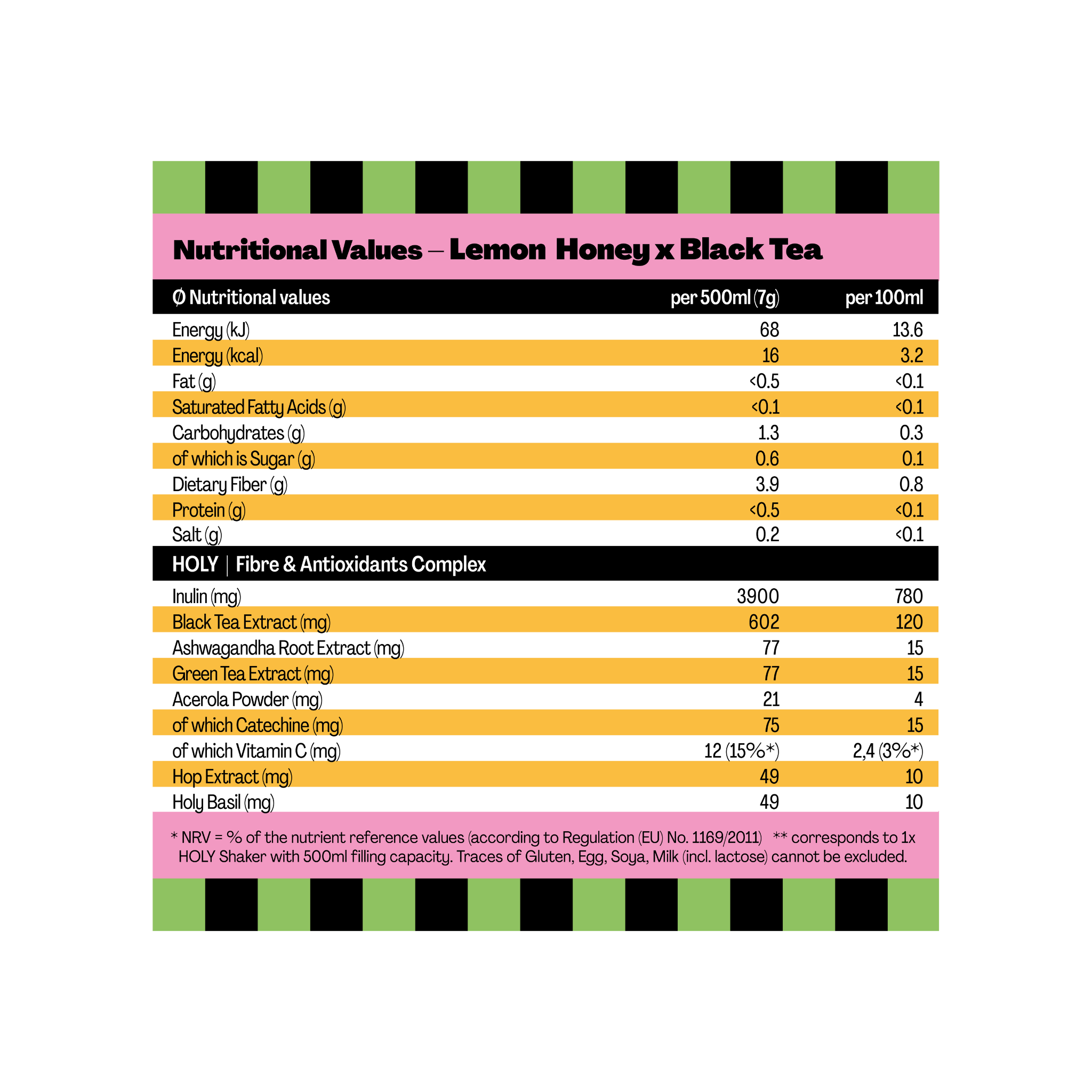 Nutritional Values – Lemon Honey x Black Tea

| Ø Nutritional values | per 500ml (7g) | per 100ml |
|---|---|---|
| Energy (kJ) | 68 | 13.6 |
| Energy (kcal) | 16 | 3.2 |
| Fat (g) | <0.5 | <0.1 |
| Saturated Fatty Acids (g) | <0.1 | <0.1 |
| Carbohydrates (g) | 1.3 | 0.3 |
| of which is Sugar (g) | 0.6 | 0.1 |
| Dietary Fiber (g) | 3.9 | 0.8 |
| Protein (g) | <0.5 | <0.1 |
| Salt (g) | 0.2 | <0.1 |
| HOLY \| Fibre & Antioxidants Complex | | |
| Inulin (mg) | 3900 | 780 |
| Black Tea Extract (mg) | 602 | 120 |
| Ashwagandha Root Extract (mg) | 77 | 15 |
| Green Tea Extract (mg) | 77 | 15 |
| Acerola Powder (mg) | 21 | 4 |
| of which Catechine (mg) | 75 | 15 |
| of which Vitamin C (mg) | 12 (15%*) | 2,4 (3%*) |
| Hop Extract (mg) | 49 | 10 |
| Holy Basil (mg) | 49 | 10 |

* NRV = % of the nutrient reference values (according to Regulation (EU) No. 1169/2011) ** corresponds to 1x HOLY Shaker with 500ml filling capacity. Traces of Gluten, Egg, Soya, Milk (incl. lactose) cannot be excluded.